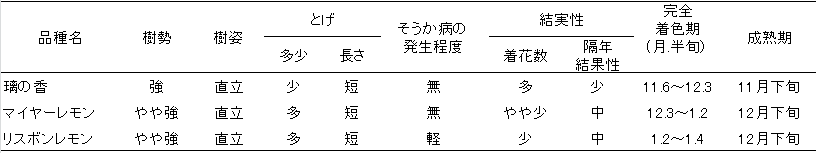 | 品種名 | 樹勢 | 樹姿 | とげ 多少 | とげ 長さ | そうか病の発生程度 | 結実性 着花数 | 結実性 隔年結果性 | 完全着色期（月.半旬） | 成熟期 |
|---|---|---|---|---|---|---|---|---|---|
| 璃の香 | 強 | 直立 | 少 | 短 | 無 | 多 | 少 | 11.6～12.3 | 11月下旬 |
| マイヤーレモン | やや強 | 直立 | 多 | 短 | 無 | やや少 | 中 | 12.3～1.2 | 12月下旬 |
| リスボンレモン | やや強 | 直立 | 多 | 短 | 軽 | 少 | 中 | 1.2～1.4 | 12月下旬 |